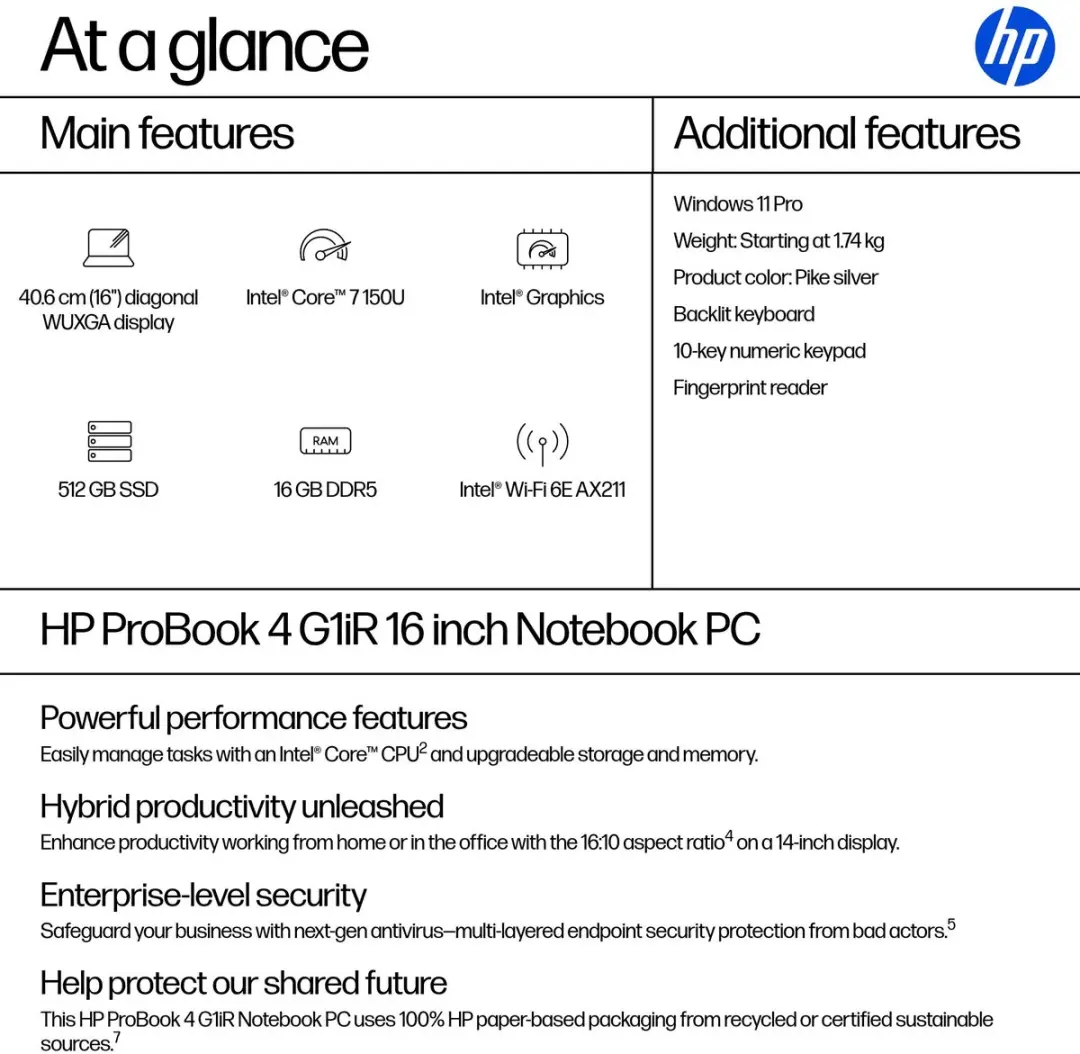 At a glance

hp

Main features

40.6 cm (16") diagonal WUXGA display

Intel® Core™ 7 150U

Intel® Graphics

512 GB SSD

RAM

16 GB DDR5

Intel® Wi-Fi 6E AX211

Additional features

Windows 11 Pro

Weight: Starting at 1.74 kg

Product color: Pike silver

Backlit keyboard

10-key numeric keypad

Fingerprint reader

HP ProBook 4 G1iR 16 inch Notebook PC

Powerful performance features

Easily manage tasks with an Intel® Core™ CPU$^2$ and upgradeable storage and memory.

Hybrid productivity unleashed

Enhance productivity working from home or in the office with the 16:10 aspect ratio$^4$ on a 14-inch display.

Enterprise-level security

Safeguard your business with next-gen antivirus—multi-layered endpoint security protection from bad actors.$^5$

Help protect our shared future

This HP ProBook 4 G1iR Notebook PC uses 100% HP paper-based packaging from recycled or certified sustainable sources.$^7$